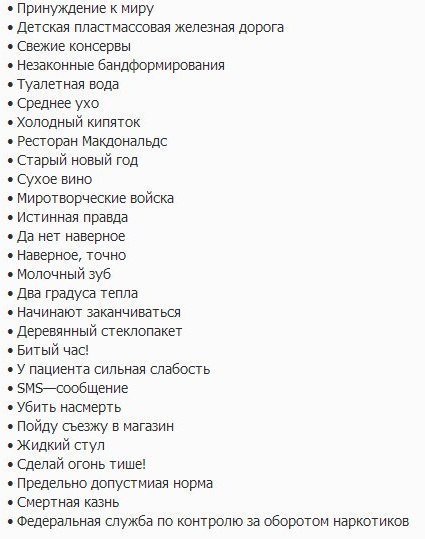 • Принуждение к миру
• Детская пластмассовая железная дорога
• Свежие консервы
• Незаконные бандформирования
• Туалетная вода
• Среднее ухо
• Холодный кипяток
• Ресторан Макдональдс
• Старый новый год
• Сухое вино
• Миротворческие войска
• Истинная правда
• Да нет наверное
• Наверное, точно
• Молочный зуб
• Два градуса тепла
• Начинают заканчиваться
• Деревянный стеклопакет
• Битый час!
• У пациента сильная слабость
• SMS—сообщение
• Убить насмерть
• Пойду съезжу в магазин
• Жидкий стул
• Сделай огонь тише!
• Предельно допустмиая норма
• Смертная казнь
• Федеральная служба по контролю за оборотом наркотиков